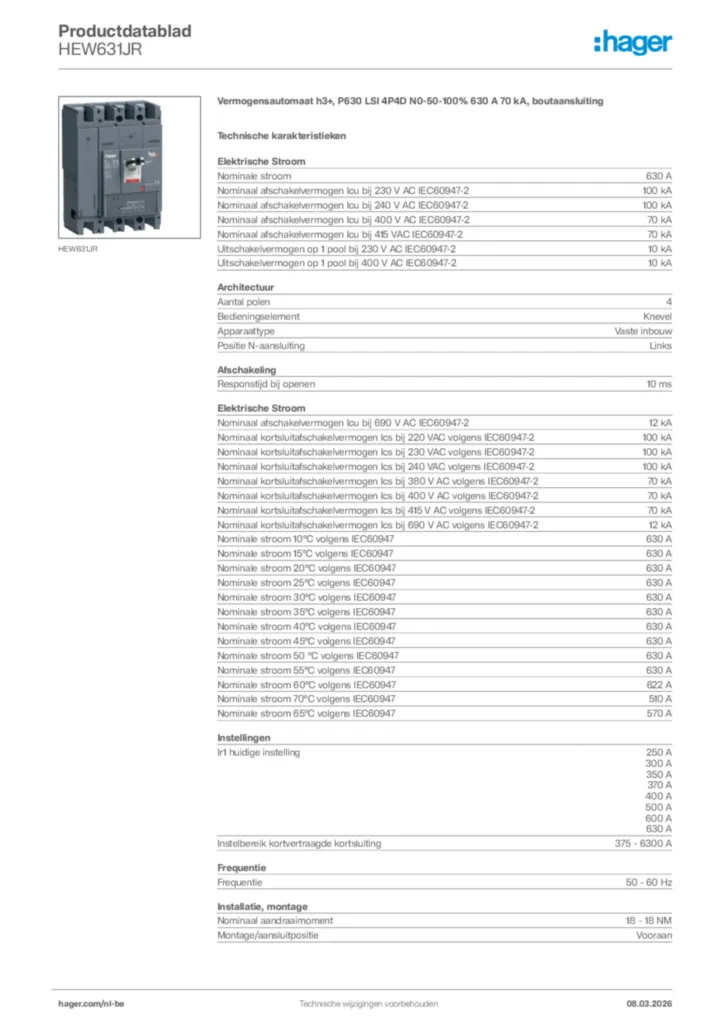 Productdatablad
HEW631JR

:hager

HEW631JR

Vermogensautomaat h3+, P630 LSI 4P4D N0-50-100% 630 A 70 kA, boutaansluiting

Technische karakteristieken

Elektrische Stroom

| | |
|---|---|
| Nominale stroom | 630 A |
| Nominaal afschakelvermogen Icu bij 230 V AC IEC60947-2 | 100 kA |
| Nominaal afschakelvermogen Icu bij 240 V AC IEC60947-2 | 100 kA |
| Nominaal afschakelvermogen Icu bij 400 V AC IEC60947-2 | 70 kA |
| Nominaal afschakelvermogen Icu bij 415 VAC IEC60947-2 | 70 kA |
| Uitschakelvermogen op 1 pool bij 230 V AC IEC60947-2 | 10 kA |
| Uitschakelvermogen op 1 pool bij 400 V AC IEC60947-2 | 10 kA |

Architectuur

| | |
|---|---|
| Aantal polen | 4 |
| Bedieningselement | Knevel |
| Apparaattype | Vaste inbouw |
| Positie N-aansluiting | Links |

Afschakeling

| | |
|---|---|
| Responstijd bij openen | 10 ms |

Elektrische Stroom

| | |
|---|---|
| Nominaal afschakelvermogen Icu bij 690 V AC IEC60947-2 | 12 kA |
| Nominaal kortsluitafschakelvermogen Ics bij 220 VAC volgens IEC60947-2 | 100 kA |
| Nominaal kortsluitafschakelvermogen Ics bij 230 VAC volgens IEC60947-2 | 100 kA |
| Nominaal kortsluitafschakelvermogen Ics bij 240 VAC volgens IEC60947-2 | 100 kA |
| Nominaal kortsluitafschakelvermogen Ics bij 380 V AC volgens IEC60947-2 | 70 kA |
| Nominaal kortsluitafschakelvermogen Ics bij 400 V AC volgens IEC60947-2 | 70 kA |
| Nominaal kortsluitafschakelvermogen Ics bij 415 V AC volgens IEC60947-2 | 70 kA |
| Nominaal kortsluitafschakelvermogen Ics bij 690 V AC volgens IEC60947-2 | 12 kA |
| Nominale stroom 10°C volgens IEC60947 | 630 A |
| Nominale stroom 15°C volgens IEC60947 | 630 A |
| Nominale stroom 20°C volgens IEC60947 | 630 A |
| Nominale stroom 25°C volgens IEC60947 | 630 A |
| Nominale stroom 30°C volgens IEC60947 | 630 A |
| Nominale stroom 35°C volgens IEC60947 | 630 A |
| Nominale stroom 40°C volgens IEC60947 | 630 A |
| Nominale stroom 45°C volgens IEC60947 | 630 A |
| Nominale stroom 50 °C volgens IEC60947 | 630 A |
| Nominale stroom 55°C volgens IEC60947 | 630 A |
| Nominale stroom 60°C volgens IEC60947 | 622 A |
| Nominale stroom 70°C volgens IEC60947 | 510 A |
| Nominale stroom 65°C volgens IEC60947 | 570 A |

Instellingen

| | |
|---|---|
| Ir1 huidige instelling | 250 A 300 A 350 A 370 A 400 A 500 A 600 A 630 A |
| Instelbereik kortvertraagde kortsluiting | 375 - 6300 A |

Frequentie

| | |
|---|---|
| Frequentie | 50 - 60 Hz |

Installatie, montage

| | |
|---|---|
| Nominaal aandraaimoment | 18 - 18 NM |
| Montage/aansluitpositie | Vooraan |

hager.com/nl-be
Technische wijzigingen voorbehouden
08.03.2026